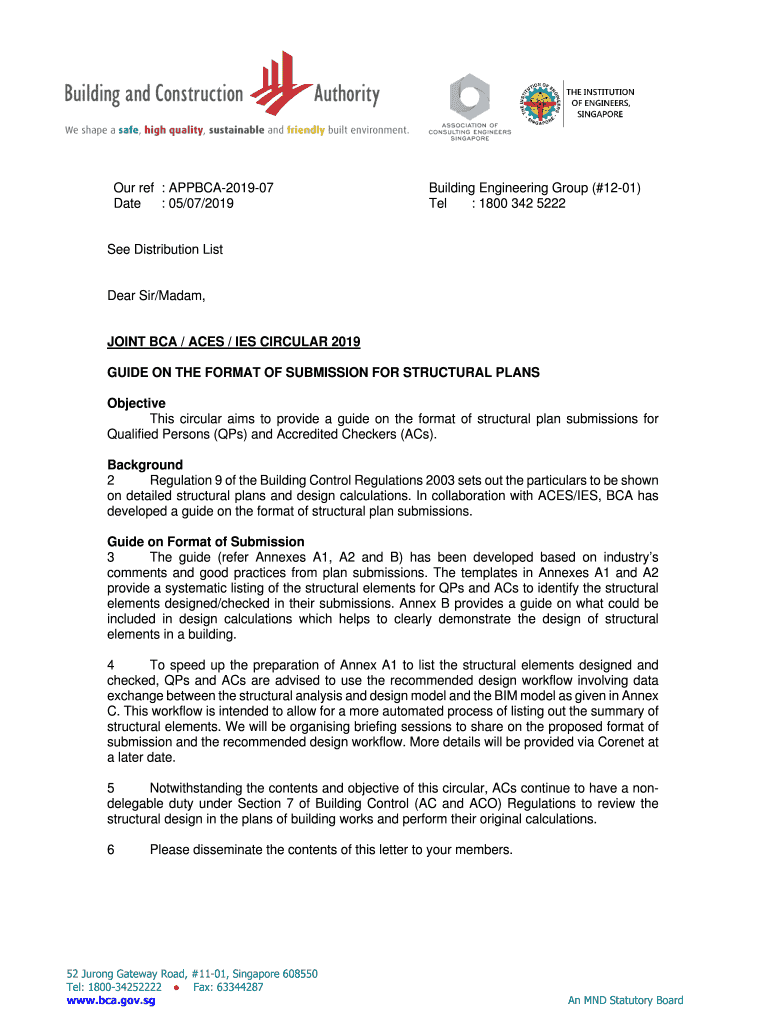 Building and Construction Authority
We shape a safe, high quality, sustainable and friendly built environment.

ASSOCIATION OF CONSULTING ENGINEERS SINGAPORE

THE INSTITUTION OF ENGINEERS, SINGAPORE

Our ref : APPBCA-2019-07
Date : 05/07/2019

Building Engineering Group (#12-01)
Tel : 1800 342 5222

See Distribution List

Dear Sir/Madam,

JOINT BCA / ACES / IES CIRCULAR 2019

GUIDE ON THE FORMAT OF SUBMISSION FOR STRUCTURAL PLANS

Objective
This circular aims to provide a guide on the format of structural plan submissions for Qualified Persons (QPs) and Accredited Checkers (ACs).

Background
2 Regulation 9 of the Building Control Regulations 2003 sets out the particulars to be shown on detailed structural plans and design calculations. In collaboration with ACES/IES, BCA has developed a guide on the format of structural plan submissions.

Guide on Format of Submission
3 The guide (refer Annexes A1, A2 and B) has been developed based on industry's comments and good practices from plan submissions. The templates in Annexes A1 and A2 provide a systematic listing of the structural elements for QPs and ACs to identify the structural elements designed/checked in their submissions. Annex B provides a guide on what could be included in design calculations which helps to clearly demonstrate the design of structural elements in a building.

4 To speed up the preparation of Annex A1 to list the structural elements designed and checked, QPs and ACs are advised to use the recommended design workflow involving data exchange between the structural analysis and design model and the BIM model as given in Annex C. This workflow is intended to allow for a more automated process of listing out the summary of structural elements. We will be organising briefing sessions to share on the proposed format of submission and the recommended design workflow. More details will be provided via Corenet at a later date.

5 Notwithstanding the contents and objective of this circular, ACs continue to have a non-delegable duty under Section 7 of Building Control (AC and ACO) Regulations to review the structural design in the plans of building works and perform their original calculations.

6 Please disseminate the contents of this letter to your members.

52 Jurong Gateway Road, #11-01, Singapore 608550
Tel: 1800-34252222 • Fax: 63344287
www.bca.gov.sg

An MND Statutory Board